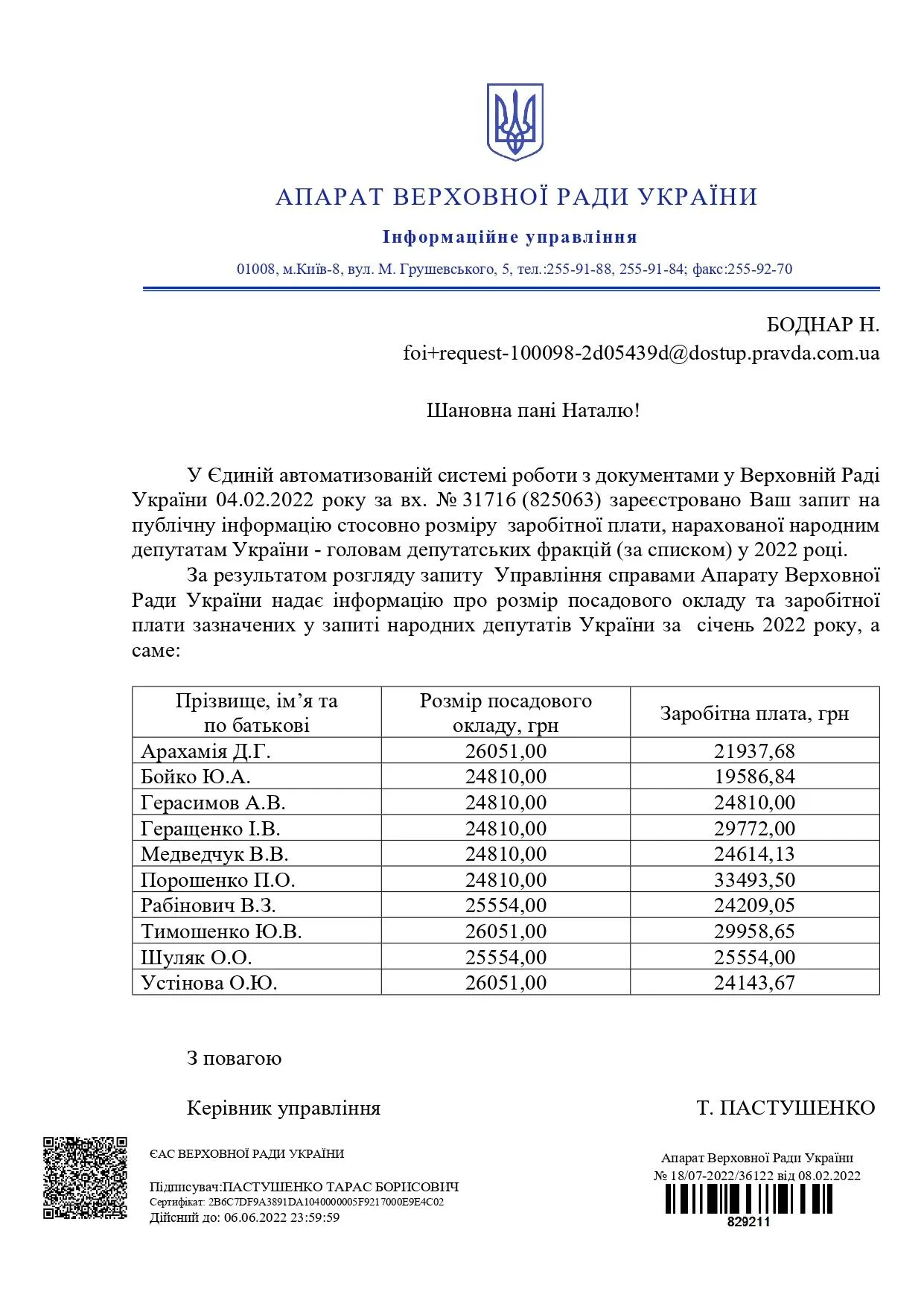 АПАРАТ ВЕРХОВНОЇ РАДИ УКРАЇНИ

Інформаційне управління

01008, м.Київ-8, вул. М. Грушевського, 5, тел.:255-91-88, 255-91-84; факс:255-92-70

БОДНАР Н.
foi+request-100098-2d05439d@dostup.pravda.com.ua

Шановна пані Наталю!

У Єдиній автоматизованій системі роботи з документами у Верховній Раді України 04.02.2022 року за вх. № 31716 (825063) зареєстровано Ваш запит на публічну інформацію стосовно розміру заробітної плати, нарахованої народним депутатам України - головам депутатських фракцій (за списком) у 2022 році.

За результатом розгляду запиту Управління справами Апарату Верховної Ради України надає інформацію про розмір посадового окладу та заробітної плати зазначених у запиті народних депутатів України за січень 2022 року, а саме:

| Прізвище, ім'я та по батькові | Розмір посадового окладу, грн | Заробітна плата, грн |
|---|---|---|
| Арахамія Д.Г. | 26051,00 | 21937,68 |
| Бойко Ю.А. | 24810,00 | 19586,84 |
| Герасимов А.В. | 24810,00 | 24810,00 |
| Геращенко І.В. | 24810,00 | 29772,00 |
| Медведчук В.В. | 24810,00 | 24614,13 |
| Порошенко П.О. | 24810,00 | 33493,50 |
| Рабінович В.З. | 25554,00 | 24209,05 |
| Тимошенко Ю.В. | 26051,00 | 29958,65 |
| Шуляк О.О. | 25554,00 | 25554,00 |
| Устінова О.Ю. | 26051,00 | 24143,67 |

З повагою

Керівник управління Т. ПАСТУШЕНКО

ЄАС ВЕРХОВНОЇ РАДИ УКРАЇНИ

Підписувач:ПАСТУШЕНКО ТАРАС БОРИСОВИЧ
Сертифікат: 2B6C7DF9A3891DA1040000005F9217000E9E4C02
Дійсний до: 06.06.2022 23:59:59

Апарат Верховної Ради України
№ 18/07-2022/36122 від 08.02.2022
829211